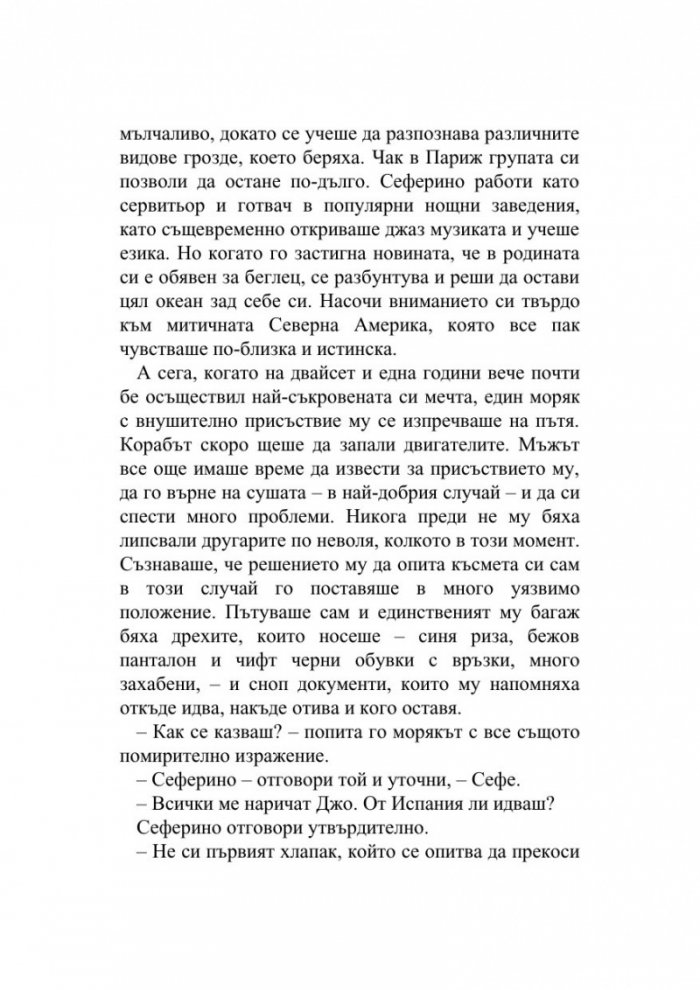 мълчаливо, докато се учеше да разпознава различните видове грозде, което беряха. Чак в Париж групата си позволи да остане по-дълго. Сеферино работи като сервитьор и готвач в популярни нощни заведения, като същевременно откриваше джаз музиката и учеше езика. Но когато го застигна новината, че в родината си е обявен за беглец, се разбунтува и реши да остави цял океан зад себе си. Насочи вниманието си твърдо към митичната Северна Америка, която все пак чувстваше по-близка и истинска.

А сега, когато на двайсет и една години вече почти бе осъществил най-съкровената си мечта, един моряк с внушително присъствие му се изпречваше на пътя. Корабът скоро щеше да запали двигателите. Мъжът все още имаше време да извести за присъствието му, да го върне на сушата – в най-добрия случай – и да си спести много проблеми. Никога преди не му бяха липсвали другарите по неволя, колкото в този момент. Съзнаваше, че решението му да опита късмета си сам в този случай го поставяше в много уязвимо положение. Пътуваше сам и единственият му багаж бяха дрехите, които носеше – синя риза, бежов панталон и чифт черни обувки с връзки, много захабени, – и сноп документи, които му напомняха откъде идва, накъде отива и кого оставя.

– Как се казваш? – попита го морякът с все същото помирително изражение.

– Сеферино – отговори той и уточни, – Сефе.

– Всички ме наричат Джо. От Испания ли идваш?

Сеферино отговори утвърдително.

– Не си първият хлапак, който се опитва да прекоси